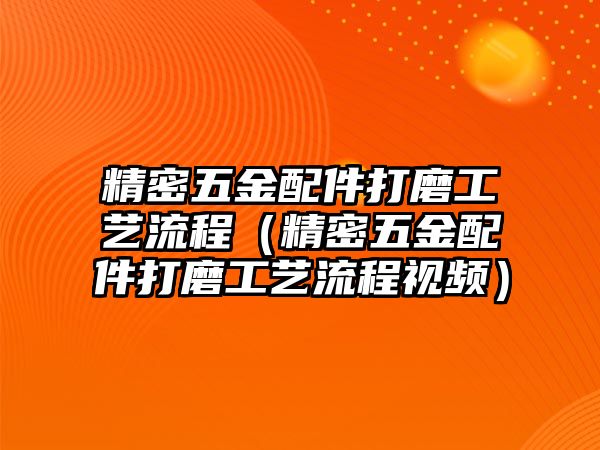 精密五金配件打磨工艺流程（精密五金配件打磨工艺流程视频）